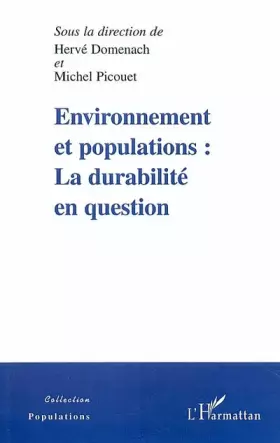 Sous la direction de
Hervé Domenach
et
Michel Picouet

Environnement et populations : La durabilité en question

Collection
Populations

L'Harmattan